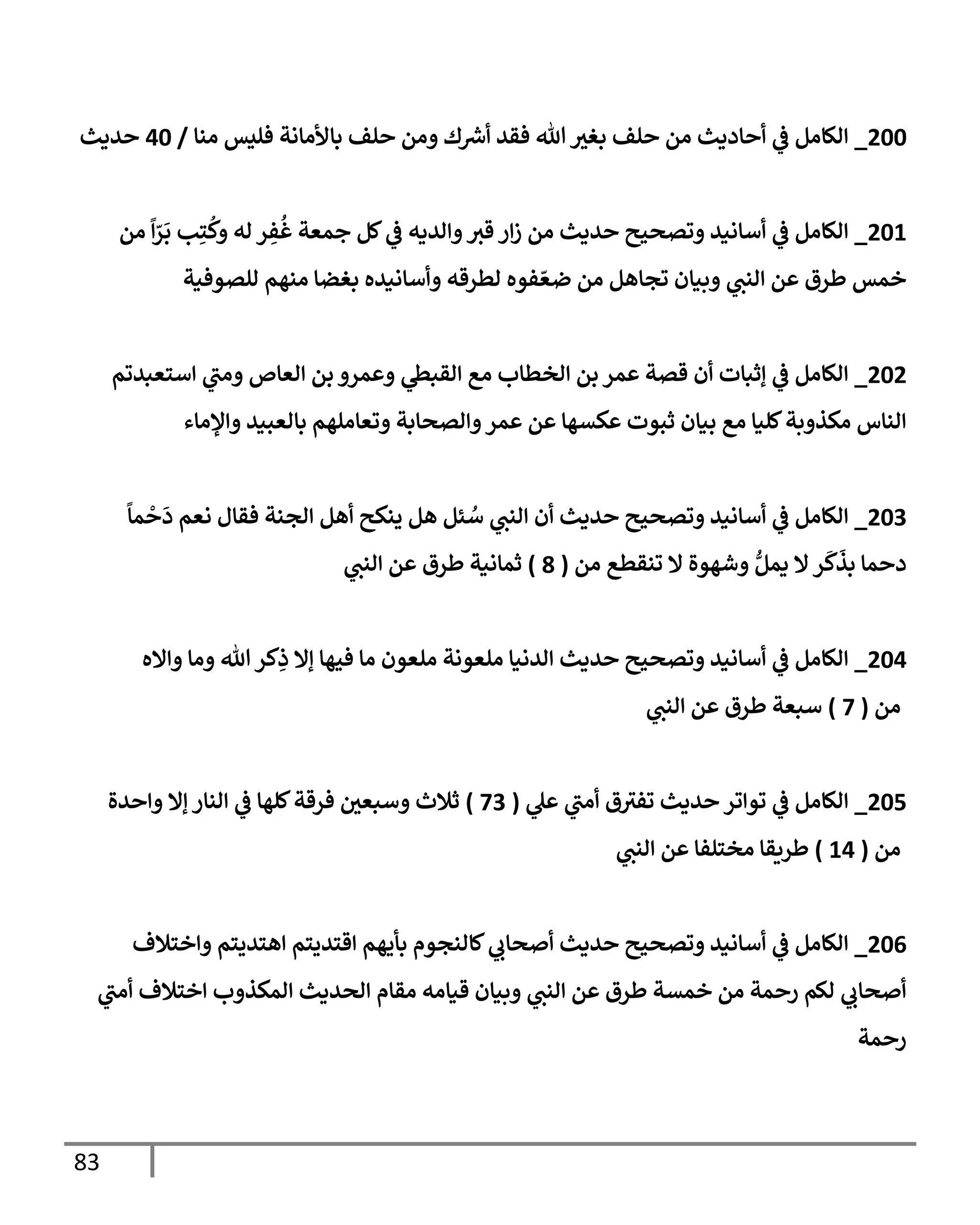 200_ الكامل في أحاديث من حلف بغير الله فقد أشرك ومن حلف بالأمانة فليس منا / 40 حديث

201_ الكامل في أسانيد وتصحيح حديث من زار قبر والديه في كل جمعة غُفِر له وكُتِب بَرّاً من خمس طرق عن النبي وبيان تجاهل من ضعّفوه لطرقه وأسانيده بغضا منهم للصوفية

202_ الكامل في إثبات أن قصة عمر بن الخطاب مع القبطي وعمرو بن العاص ومتي استعبدتم الناس مكذوبة كليا مع بيان ثبوت عكسها عن عمر والصحابة وتعاملهم بالعبيد والإماء

203_ الكامل في أسانيد وتصحيح حديث أن النبي سُئل هل ينكح أهل الجنة فقال نعم دَحْماً دحما بذَكَر لا يملُّ وشهوة لا تنقطع من ( 8 ) ثمانية طرق عن النبي

204_ الكامل في أسانيد وتصحيح حديث الدنيا ملعونة ملعون ما فيها إلا ذِكر الله وما والاه من ( 7 ) سبعة طرق عن النبي

205_ الكامل في تواتر حديث تفترق أمتي علي ( 73 ) ثلاث وسبعين فرقة كلها في النار إلا واحدة من ( 14 ) طريقا مختلفا عن النبي

206_ الكامل في أسانيد وتصحيح حديث أصحابي كالنجوم بأيهم اقتديتم اهتديتم واختلاف أصحابي لكم رحمة من خمسة طرق عن النبي وبيان قيامه مقام الحديث المكذوب اختلاف أمتي رحمة

83